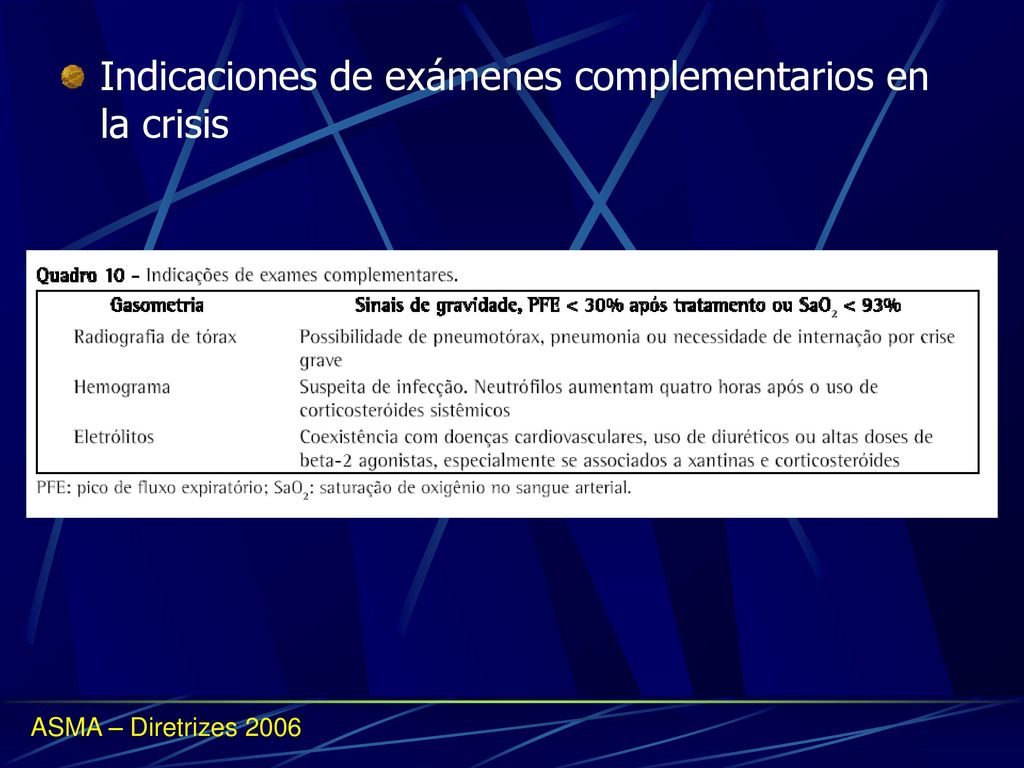 Indicaciones de exámenes complementarios en la crisis

Quadro 10 - Indicações de exames complementares.

| Gasometria | Sinais de gravidade, PFE < 30% após tratamento ou $SaO_2$ < 93% |
|---|---|
| Radiografia de tórax | Possibilidade de pneumotórax, pneumonia ou necessidade de internação por crise grave |
| Hemograma | Suspeita de infecção. Neutrófilos aumentam quatro horas após o uso de corticosteróides sistêmicos |
| Eletrólitos | Coexistência com doenças cardiovasculares, uso de diuréticos ou altas doses de beta-2 agonistas, especialmente se associados a xantinas e corticosteróides |

PFE: pico de fluxo expiratório; $SaO_2$: saturação de oxigênio no sangue arterial.

ASMA – Diretrizes 2006